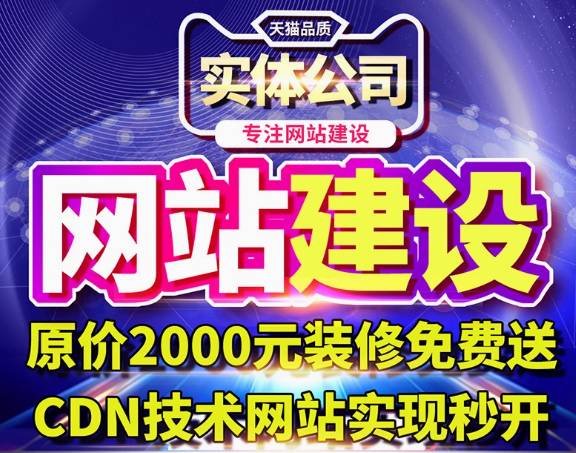 天猫品质
实体公司
专注网站建设

网站建设

原价2000元装修免费送
CDN技术网站实现秒开